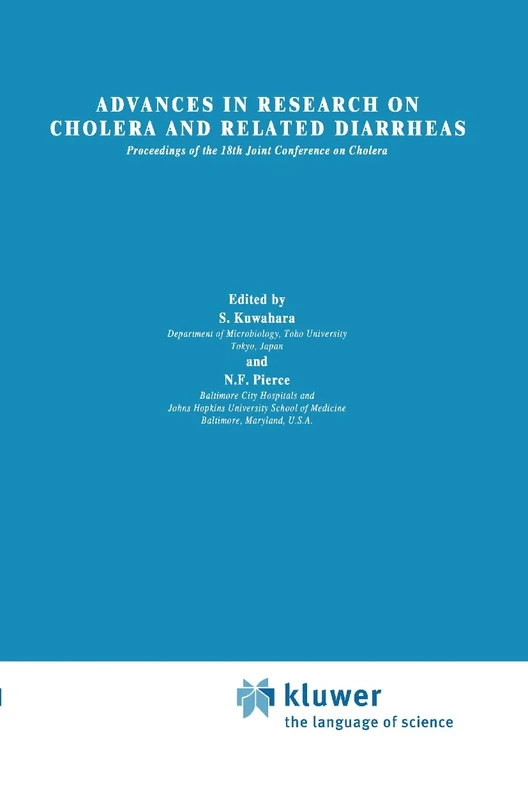 ADVANCES IN RESEARCH ON CHOLERA AND RELATED DIARRHEAS

Proceedings of the 18th Joint Conference on Cholera

Edited by
S. Kuwahara
Department of Microbiology, Toho University
Tokyo, Japan
and
N.F. Pierce
Baltimore City Hospitals and
Johns Hopkins University School of Medicine
Baltimore, Maryland, U.S.A.

kluwer
the language of science